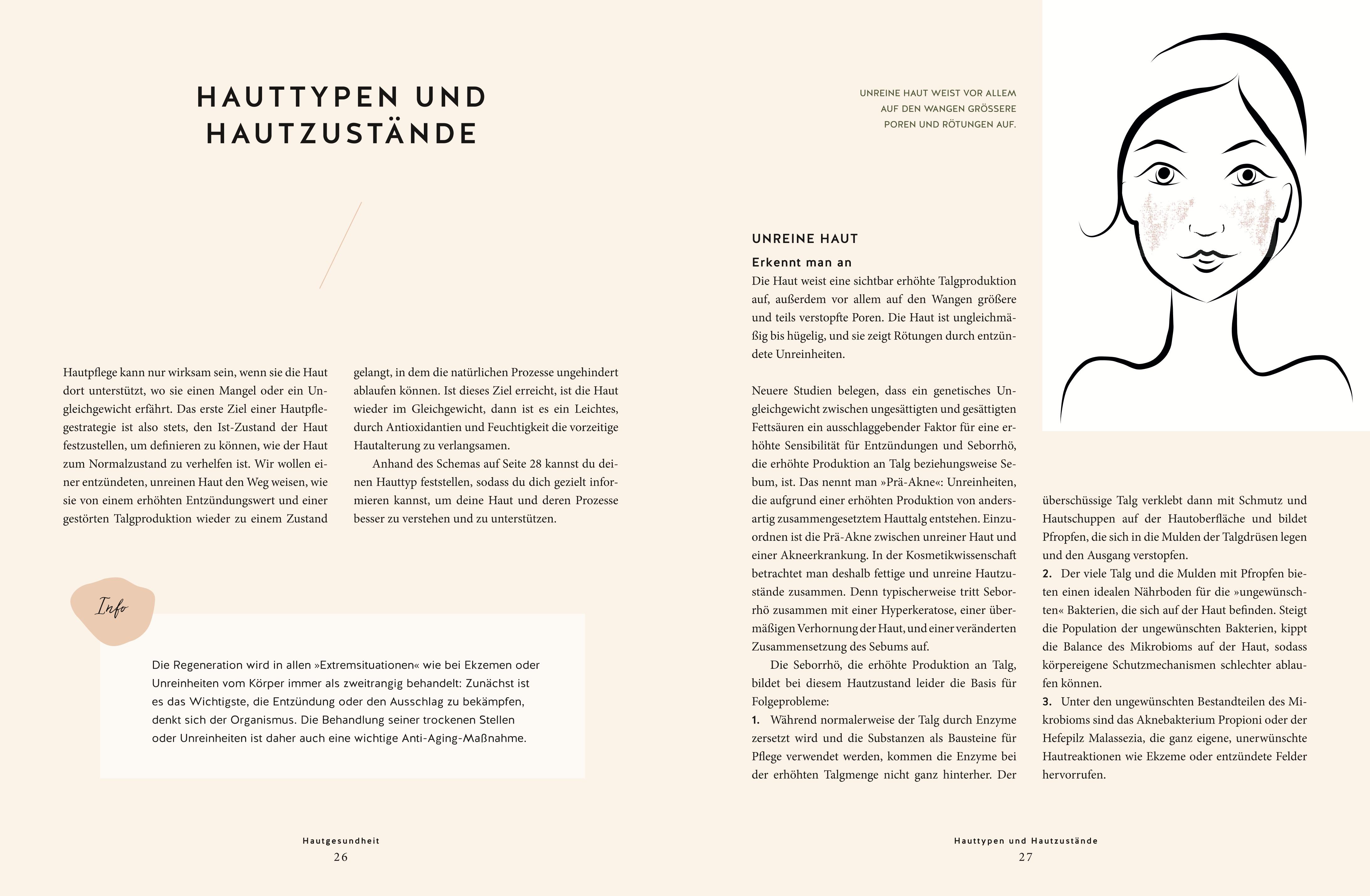 HAUTTYPEN UND HAUTZUSTÄNDE

Hautpflege kann nur wirksam sein, wenn sie die Haut dort unterstützt, wo sie einen Mangel oder ein Ungleichgewicht erfährt. Das erste Ziel einer Hautpflegestrategie ist also stets, den Ist-Zustand der Haut festzustellen, um definieren zu können, wie der Haut zum Normalzustand zu verhelfen ist. Wir wollen einer entzündeten, unreinen Haut den Weg weisen, wie sie von einem erhöhten Entzündungswert und einer gestörten Talgproduktion wieder zu einem Zustand gelangt, in dem die natürlichen Prozesse ungehindert ablaufen können. Ist dieses Ziel erreicht, ist die Haut wieder im Gleichgewicht, dann ist es ein Leichtes, durch Antioxidantien und Feuchtigkeit die vorzeitige Hautalterung zu verlangsamen.

Anhand des Schemas auf Seite 28 kannst du deinen Hauttyp feststellen, sodass du dich gezielt informieren kannst, um deine Haut und deren Prozesse besser zu verstehen und zu unterstützen.

Info

Die Regeneration wird in allen »Extremsituationen« wie bei Ekzemen oder Unreinheiten vom Körper immer als zweitrangig behandelt: Zunächst ist es das Wichtigste, die Entzündung oder den Ausschlag zu bekämpfen, denkt sich der Organismus. Die Behandlung seiner trockenen Stellen oder Unreinheiten ist daher auch eine wichtige Anti-Aging-Maßnahme.

Hautgesundheit
26

UNREINE HAUT WEIST VOR ALLEM AUF DEN WANGEN GRÖSSERE POREN UND RÖTUNGEN AUF.

UNREINE HAUT

Erkennt man an
Die Haut weist eine sichtbar erhöhte Talgproduktion auf, außerdem vor allem auf den Wangen größere und teils verstopfte Poren. Die Haut ist ungleichmäßig bis hügelig, und sie zeigt Rötungen durch entzündete Unreinheiten.

Neuere Studien belegen, dass ein genetisches Ungleichgewicht zwischen ungesättigten und gesättigten Fettsäuren ein ausschlaggebender Faktor für eine erhöhte Sensibilität für Entzündungen und Seborrhö, die erhöhte Produktion an Talg beziehungsweise Sebum, ist. Das nennt man »Prä-Akne«: Unreinheiten, die aufgrund einer erhöhten Produktion von andersartig zusammengesetztem Hauttalg entstehen. Einzuordnen ist die Prä-Akne zwischen unreiner Haut und einer Akneerkrankung. In der Kosmetikwissenschaft betrachtet man deshalb fettige und unreine Hautzustände zusammen. Denn typischerweise tritt Seborrhö zusammen mit einer Hyperkeratose, einer übermäßigen Verhornung der Haut, und einer veränderten Zusammensetzung des Sebums auf.

Die Seborrhö, die erhöhte Produktion an Talg, bildet bei diesem Hautzustand leider die Basis für Folgeprobleme:
1. Während normalerweise der Talg durch Enzyme zersetzt wird und die Substanzen als Bausteine für Pflege verwendet werden, kommen die Enzyme bei der erhöhten Talgmenge nicht ganz hinterher. Der überschüssige Talg verklebt dann mit Schmutz und Hautschuppen auf der Hautoberfläche und bildet Pfropfen, die sich in die Mulden der Talgdrüsen legen und den Ausgang verstopfen.
2. Der viele Talg und die Mulden mit Pfropfen bieten einen idealen Nährboden für die »ungewünschten« Bakterien, die sich auf der Haut befinden. Steigt die Population der ungewünschten Bakterien, kippt die Balance des Mikrobioms auf der Haut, sodass körpereigene Schutzmechanismen schlechter ablaufen können.
3. Unter den ungewünschten Bestandteilen des Mikrobioms sind das Aknebakterium Propioni oder der Hefepilz Malassezia, die ganz eigene, unerwünschte Hautreaktionen wie Ekzeme oder entzündete Felder hervorrufen.

Hauttypen und Hautzustände
27